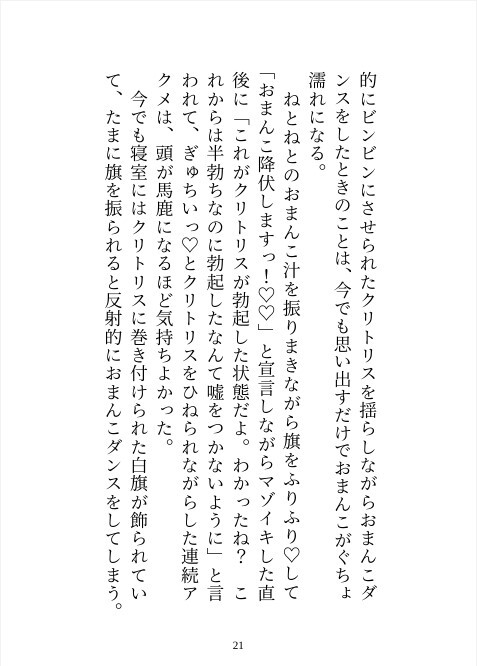 的にビンビンにさせられたクリトリスを揺らしながらおまんこダンスをしたときのことは、今でも思い出すだけでおまんこがぐちょ濡れになる。

ねとねとのおまんこ汁を振りまきながら旗をふりふり♡して「おまんこ降伏しますっ！♡♡」と宣言しながらマゾイキした直後に「これがクリトリスが勃起した状態だよ。わかったね？　これからは半勃ちなのに勃起したなんて嘘をつかないように」と言われて、ぎゅちいっ♡とクリトリスをひねられながらした連続アクメは、頭が馬鹿になるほど気持ちよかった。

今でも寝室にはクリトリスに巻き付けられた白旗が飾られていて、たまに旗を振られると反射的におまんこダンスをしてしまう。

21